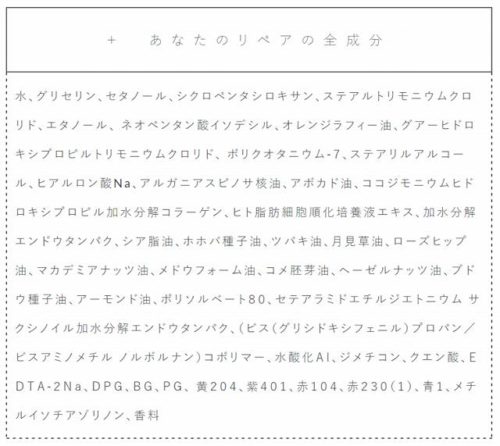 + あなたのリペアの全成分

水、グリセリン、セタノール、シクロペンタシロキサン、ステアルトリモニウムクロリド、エタノール、ネオペンタン酸イソデシル、オレンジラフィー油、グアーヒドロキシプロピルトリモニウムクロリド、ポリクオタニウム-7、ステアリルアルコール、ヒアルロン酸Na、アルガニアスピノサ核油、アボカド油、ココジモニウムヒドロキシプロピル加水分解コラーゲン、ヒト脂肪細胞順化培養液エキス、加水分解エンドウタンパク、シア脂油、ホホバ種子油、ツバキ油、月見草油、ローズヒップ油、マカデミアナッツ油、メドウフォーム油、コメ胚芽油、ヘーゼルナッツ油、ブドウ種子油、アーモンド油、ポリソルベート80、セテアラミドエチルジエトニウム サクシノイル加水分解エンドウタンパク、(ビス(グリシドキシフェニル)プロパン／ビスアミノメチル ノルボルナン)コポリマー、水酸化Al、ジメチコン、クエン酸、EDTA-2Na、DPG、BG、PG、黄204、紫401、赤104、赤230(1)、青1、メチルイソチアゾリノン、香料